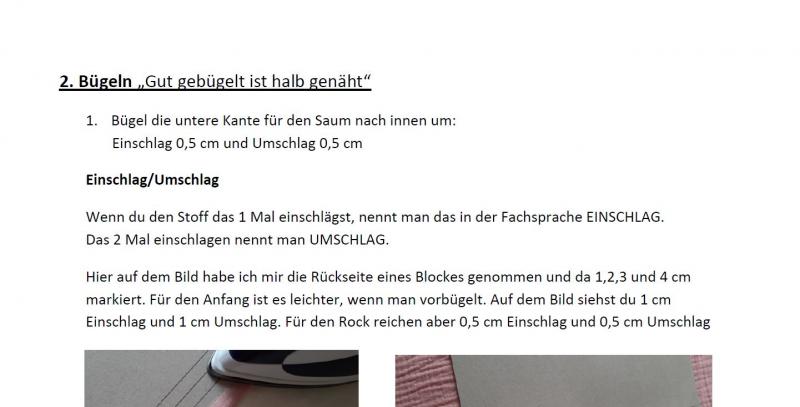 2. Bügeln „Gut gebügelt ist halb genäht“

1. Bügel die untere Kante für den Saum nach innen um:
Einschlag 0,5 cm und Umschlag 0,5 cm

Einschlag/Umschlag

Wenn du den Stoff das 1 Mal einschlägst, nennt man das in der Fachsprache EINSCHLAG.
Das 2 Mal einschlagen nennt man UMSCHLAG.

Hier auf dem Bild habe ich mir die Rückseite eines Blockes genommen und da 1,2,3 und 4 cm markiert. Für den Anfang ist es leichter, wenn man vorbügelt. Auf dem Bild siehst du 1 cm Einschlag und 1 cm Umschlag. Für den Rock reichen aber 0,5 cm Einschlag und 0,5 cm Umschlag